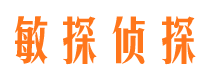 敏探侦探